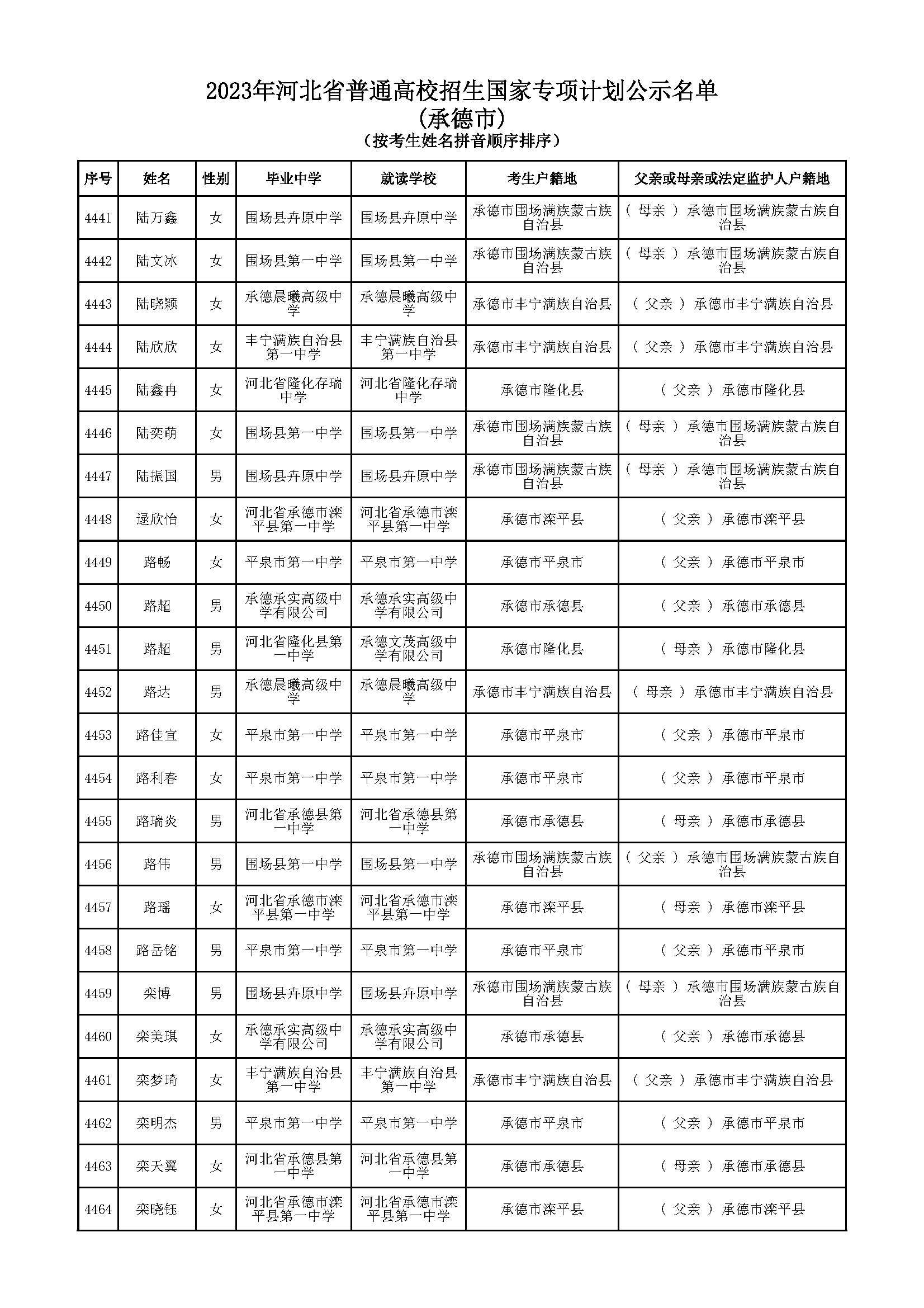 2023年河北省普通高校招生国家专项计划公示名单
(承德市)
(按考生姓名拼音顺序排序)

| 序号 | 姓名 | 性别 | 毕业中学 | 就读学校 | 考生户籍地 | 父亲或母亲或法定监护人户籍地 |
|---|---|---|---|---|---|---|
| 4441 | 陆万鑫 | 女 | 围场县卉原中学 | 围场县卉原中学 | 承德市围场满族蒙古族自治县 | ( 母亲 ) 承德市围场满族蒙古族自治县 |
| 4442 | 陆文冰 | 女 | 围场县第一中学 | 围场县第一中学 | 承德市围场满族蒙古族自治县 | ( 母亲 ) 承德市围场满族蒙古族自治县 |
| 4443 | 陆晓颖 | 女 | 承德晨曦高级中学 | 承德晨曦高级中学 | 承德市丰宁满族自治县 | ( 父亲 ) 承德市丰宁满族自治县 |
| 4444 | 陆欣欣 | 女 | 丰宁满族自治县第一中学 | 丰宁满族自治县第一中学 | 承德市丰宁满族自治县 | ( 父亲 ) 承德市丰宁满族自治县 |
| 4445 | 陆鑫冉 | 女 | 河北省隆化存瑞中学 | 河北省隆化存瑞中学 | 承德市隆化县 | ( 父亲 ) 承德市隆化县 |
| 4446 | 陆奕萌 | 女 | 围场县第一中学 | 围场县第一中学 | 承德市围场满族蒙古族自治县 | ( 母亲 ) 承德市围场满族蒙古族自治县 |
| 4447 | 陆振国 | 男 | 围场县卉原中学 | 围场县卉原中学 | 承德市围场满族蒙古族自治县 | ( 母亲 ) 承德市围场满族蒙古族自治县 |
| 4448 | 逯欣怡 | 女 | 河北省承德市滦平县第一中学 | 河北省承德市滦平县第一中学 | 承德市滦平县 | ( 父亲 ) 承德市滦平县 |
| 4449 | 路畅 | 女 | 平泉市第一中学 | 平泉市第一中学 | 承德市平泉市 | ( 父亲 ) 承德市平泉市 |
| 4450 | 路超 | 男 | 承德承实高级中学有限公司 | 承德承实高级中学有限公司 | 承德市承德县 | ( 父亲 ) 承德市承德县 |
| 4451 | 路超 | 男 | 河北省隆化县第一中学 | 承德文茂高级中学有限公司 | 承德市隆化县 | ( 母亲 ) 承德市隆化县 |
| 4452 | 路达 | 男 | 承德晨曦高级中学 | 承德晨曦高级中学 | 承德市丰宁满族自治县 | ( 母亲 ) 承德市丰宁满族自治县 |
| 4453 | 路佳宜 | 女 | 平泉市第一中学 | 平泉市第一中学 | 承德市平泉市 | ( 父亲 ) 承德市平泉市 |
| 4454 | 路利春 | 女 | 平泉市第一中学 | 平泉市第一中学 | 承德市平泉市 | ( 父亲 ) 承德市平泉市 |
| 4455 | 路瑞炎 | 男 | 河北省承德县第一中学 | 河北省承德县第一中学 | 承德市承德县 | ( 母亲 ) 承德市承德县 |
| 4456 | 路伟 | 男 | 围场县第一中学 | 围场县第一中学 | 承德市围场满族蒙古族自治县 | ( 父亲 ) 承德市围场满族蒙古族自治县 |
| 4457 | 路瑶 | 女 | 河北省承德市滦平县第一中学 | 河北省承德市滦平县第一中学 | 承德市滦平县 | ( 母亲 ) 承德市滦平县 |
| 4458 | 路岳铭 | 男 | 平泉市第一中学 | 平泉市第一中学 | 承德市平泉市 | ( 父亲 ) 承德市平泉市 |
| 4459 | 栾博 | 男 | 围场县卉原中学 | 围场县卉原中学 | 承德市围场满族蒙古族自治县 | ( 母亲 ) 承德市围场满族蒙古族自治县 |
| 4460 | 栾美琪 | 女 | 承德承实高级中学有限公司 | 承德承实高级中学有限公司 | 承德市承德县 | ( 父亲 ) 承德市承德县 |
| 4461 | 栾梦琦 | 女 | 丰宁满族自治县第一中学 | 丰宁满族自治县第一中学 | 承德市丰宁满族自治县 | ( 父亲 ) 承德市丰宁满族自治县 |
| 4462 | 栾明杰 | 男 | 平泉市第一中学 | 平泉市第一中学 | 承德市平泉市 | ( 父亲 ) 承德市平泉市 |
| 4463 | 栾天翼 | 女 | 河北省承德县第一中学 | 河北省承德县第一中学 | 承德市承德县 | ( 母亲 ) 承德市承德县 |
| 4464 | 栾晓钰 | 女 | 河北省承德市滦平县第一中学 | 河北省承德市滦平县第一中学 | 承德市滦平县 | ( 父亲 ) 承德市滦平县 |